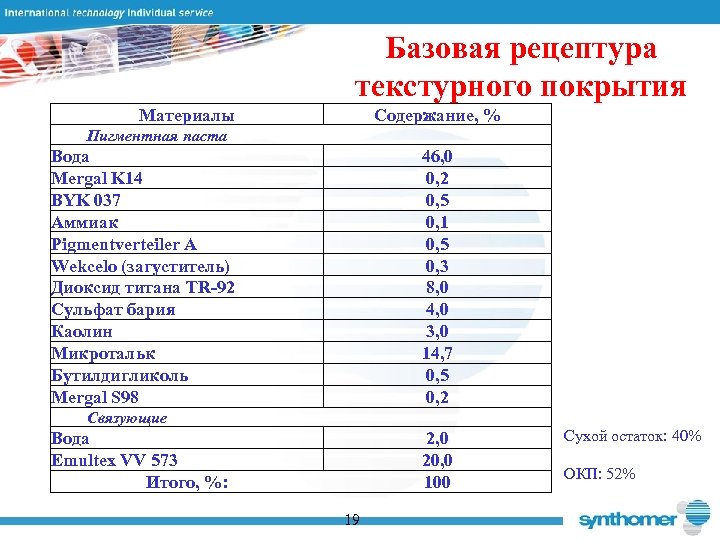 International technology individual service

Базовая рецептура текстурного покрытия

| Материалы | Содержание, % |
|---|---|
| Пигментная паста | |
| Вода | 46,0 |
| Mergal K14 | 0,2 |
| BYK 037 | 0,5 |
| Аммиак | 0,1 |
| Pigmentverteiler A | 0,5 |
| Wekcelo (загуститель) | 0,3 |
| Диоксид титана TR-92 | 8,0 |
| Сульфат бария | 4,0 |
| Каолин | 3,0 |
| Микротальк | 14,7 |
| Бутилдигликоль | 0,5 |
| Mergal S98 | 0,2 |
| Связующие | |
| Вода | 2,0 |
| Emultex VV 573 | 20,0 |
| Итого, %: | 100 |

Сухой остаток: 40%

ОКП: 52%

19

synthomer